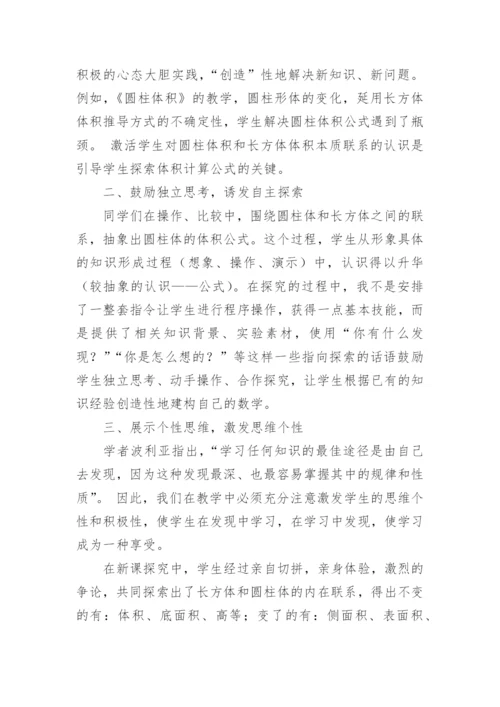 积极的心态大胆实践，“创造”性地解决新知识、新问题。例如，《圆柱体积》的教学，圆柱形体的变化，延用长方体体积推导方式的不确定性，学生解决圆柱体积公式遇到了瓶颈。 激活学生对圆柱体积和长方体体积本质联系的认识是引导学生探索体积计算公式的关键。

二、鼓励独立思考，诱发自主探索

同学们在操作、比较中，围绕圆柱体和长方体之间的联系，抽象出圆柱体的体积公式。这个过程，学生从形象具体的知识形成过程（想象、操作、演示）中，认识得以升华（较抽象的认识——公式）。在探究的过程中，我不是安排了一整套指令让学生进行程序操作，获得一点基本技能，而是提供了相关知识背景、实验素材，使用“你有什么发现？”“你是怎么想的？”等这样一些指向探索的话语鼓励学生独立思考、动手操作、合作探究，让学生根据已有的知识经验创造性地建构自己的数学。

三、展示个性思维，激发思维个性

学者波利亚指出，“学习任何知识的最佳途径是由自己去发现，因为这种发现最深、也最容易掌握其中的规律和性质”。 因此，我们在教学中必须充分注意激发学生的思维个性和积极性，使学生在发现中学习，在学习中发现，使学习成为一种享受。

在新课探究中，学生经过亲自切拼，亲身体验，激烈的争论，共同探索出了长方体和圆柱体的内在联系，得出不变的有：体积、底面积、高等；变了的有：侧面积、表面积、